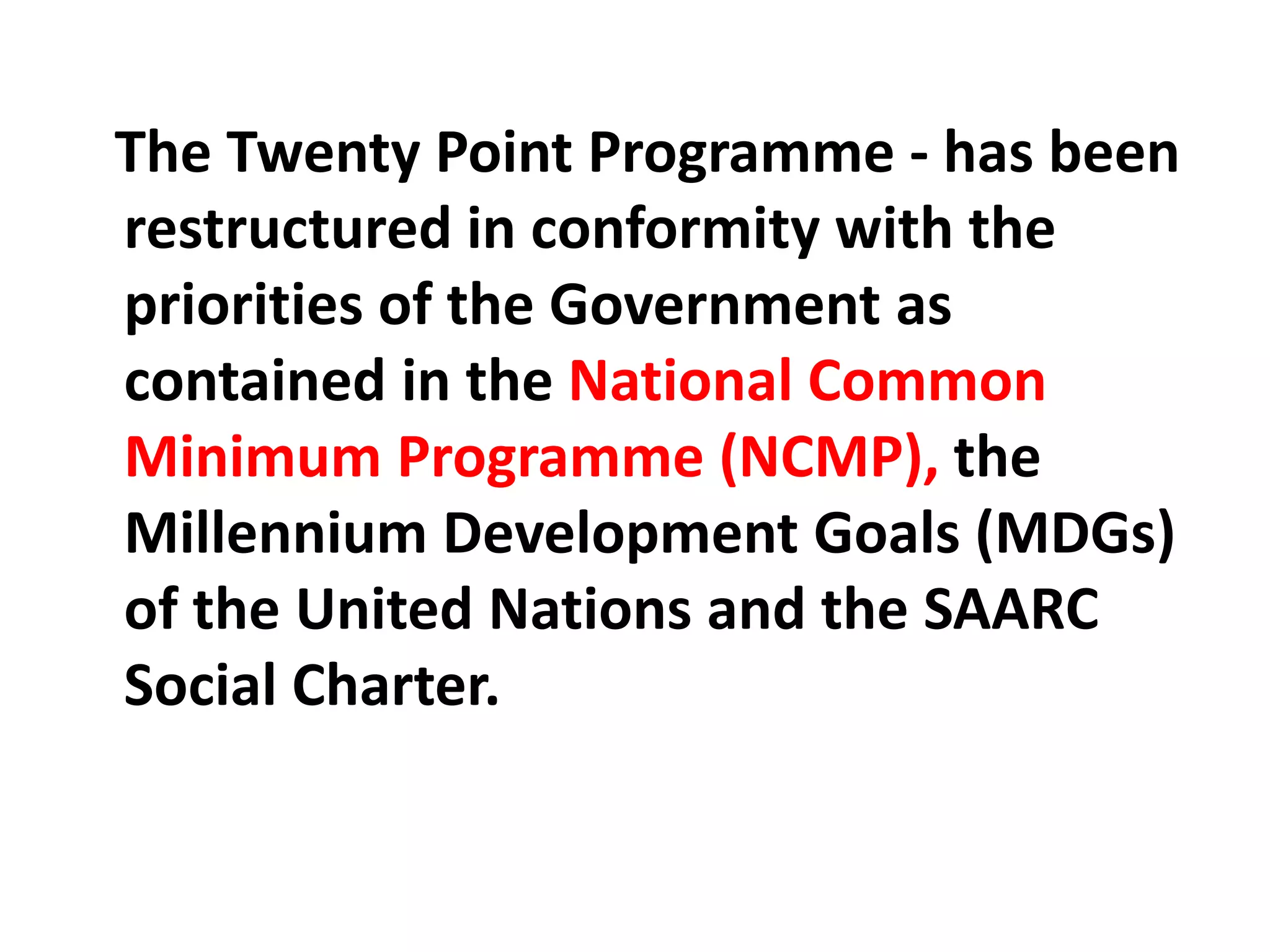 The Twenty Point Programme - has been restructured in conformity with the priorities of the Government as contained in the National Common Minimum Programme (NCMP), the Millennium Development Goals (MDGs) of the United Nations and the SAARC Social Charter.